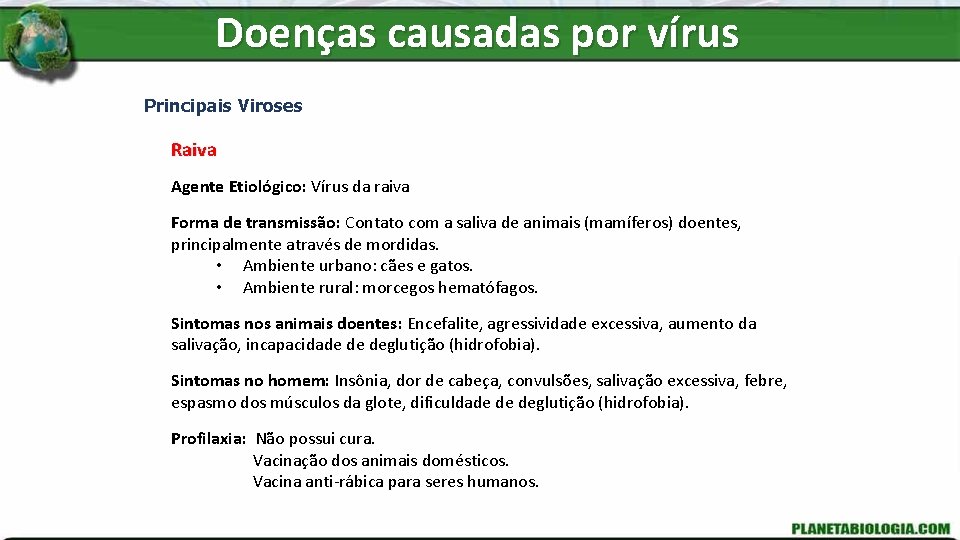 Doenças causadas por vírus

Principais Viroses

Raiva

Agente Etiológico: Vírus da raiva

Forma de transmissão: Contato com a saliva de animais (mamíferos) doentes, principalmente através de mordidas.
• Ambiente urbano: cães e gatos.
• Ambiente rural: morcegos hematófagos.

Sintomas nos animais doentes: Encefalite, agressividade excessiva, aumento da salivação, incapacidade de deglutição (hidrofobia).

Sintomas no homem: Insônia, dor de cabeça, convulsões, salivação excessiva, febre, espasmo dos músculos da glote, dificuldade de deglutição (hidrofobia).

Profilaxia: Não possui cura.
Vacinação dos animais domésticos.
Vacina anti-rábica para seres humanos.

PLANETABIOLOGIA.COM